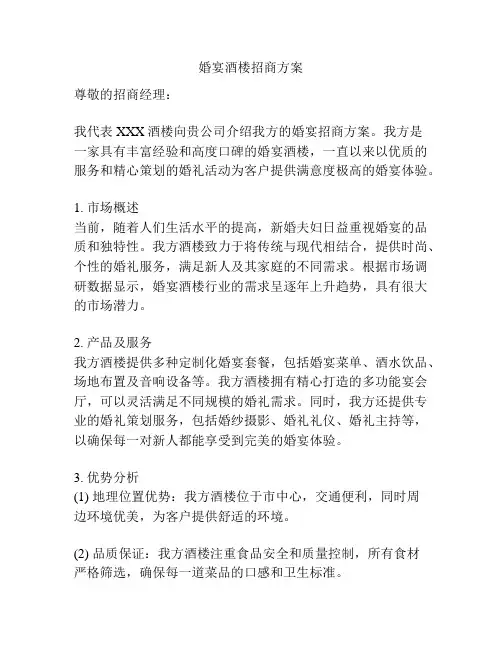 婚宴酒楼招商方案

尊敬的招商经理：

我代表 XXX 酒楼向贵公司介绍我方的婚宴招商方案。我方是一家具有丰富经验和高度口碑的婚宴酒楼，一直以来以优质的服务和精心策划的婚礼活动为客户提供满意度极高的婚宴体验。

1. 市场概述
当前，随着人们生活水平的提高，新婚夫妇日益重视婚宴的品质和独特性。我方酒楼致力于将传统与现代相结合，提供时尚、个性的婚礼服务，满足新人及其家庭的不同需求。根据市场调研数据显示，婚宴酒楼行业的需求呈逐年上升趋势，具有很大的市场潜力。

2. 产品及服务
我方酒楼提供多种定制化婚宴套餐，包括婚宴菜单、酒水饮品、场地布置及音响设备等。我方酒楼拥有精心打造的多功能宴会厅，可以灵活满足不同规模的婚礼需求。同时，我方还提供专业的婚礼策划服务，包括婚纱摄影、婚礼礼仪、婚礼主持等，以确保每一对新人都能享受到完美的婚宴体验。

3. 优势分析
(1) 地理位置优势：我方酒楼位于市中心，交通便利，同时周边环境优美，为客户提供舒适的环境。

(2) 品质保证：我方酒楼注重食品安全和质量控制，所有食材严格筛选，确保每一道菜品的口感和卫生标准。